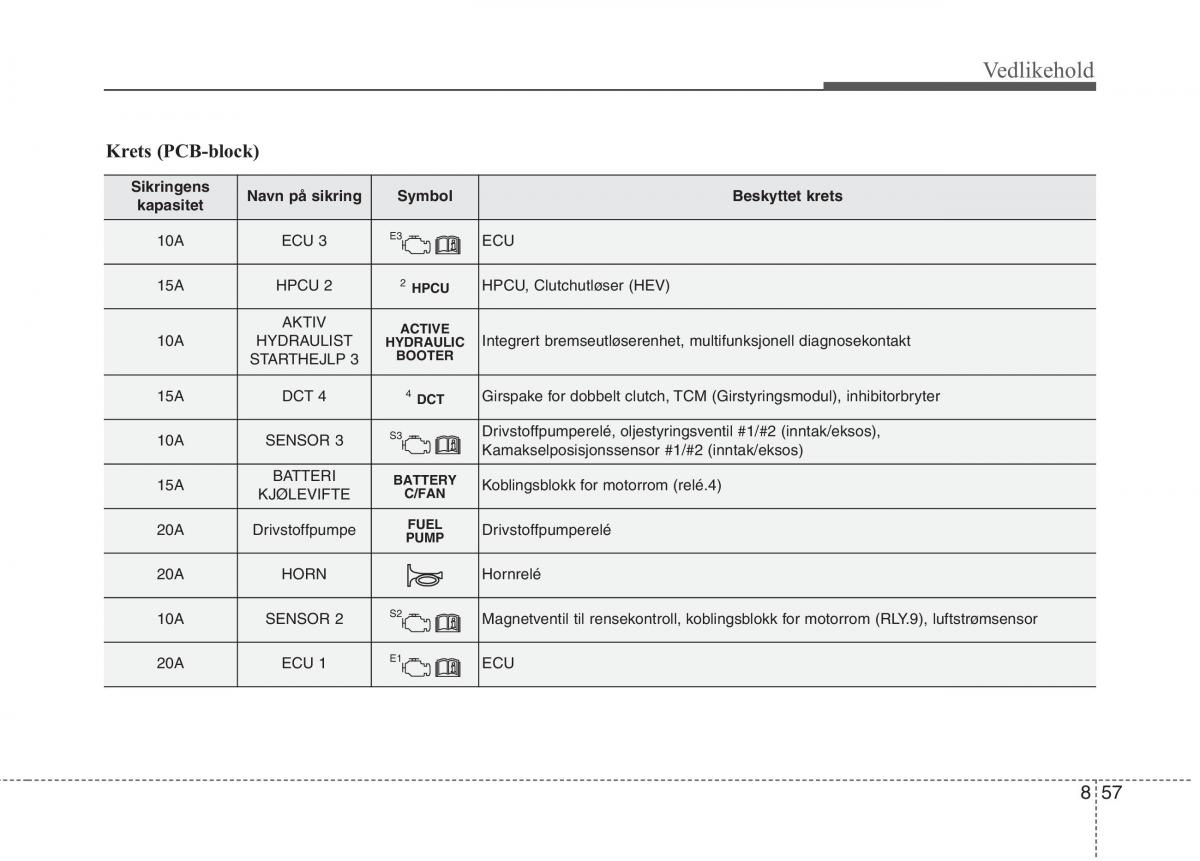 Vedlikehold

Krets (PCB-block)

| Sikringens kapasitet | Navn på sikring | Symbol | Beskyttet krets |
|---|---|---|---|
| 10A | ECU 3 | E3 | ECU |
| 15A | HPCU 2 | 2 HPCU | HPCU, Clutchutløser (HEV) |
| 10A | AKTIV HYDRAULIST STARTHEJLP 3 | ACTIVE HYDRAULIC BOOTER | Integrert bremseutløserenhet, multifunksjonell diagnosekontakt |
| 15A | DCT 4 | 4 DCT | Girspake for dobbelt clutch, TCM (Girstyringsmodul), inhibitorbryter |
| 10A | SENSOR 3 | S3 | Drivstoffpumperelé, oljestyringsventil #1/#2 (inntak/eksos), Kamakselposisjonssensor #1/#2 (inntak/eksos) |
| 15A | BATTERI KJØLEVIFTE | BATTERY C/FAN | Koblingsblokk for motorrom (relé.4) |
| 20A | Drivstoffpumpe | FUEL PUMP | Drivstoffpumperelé |
| 20A | HORN | | Hornrelé |
| 10A | SENSOR 2 | S2 | Magnetventil til rensekontroll, koblingsblokk for motorrom (RLY.9), luftstrømsensor |
| 20A | ECU 1 | E1 | ECU |

8 57